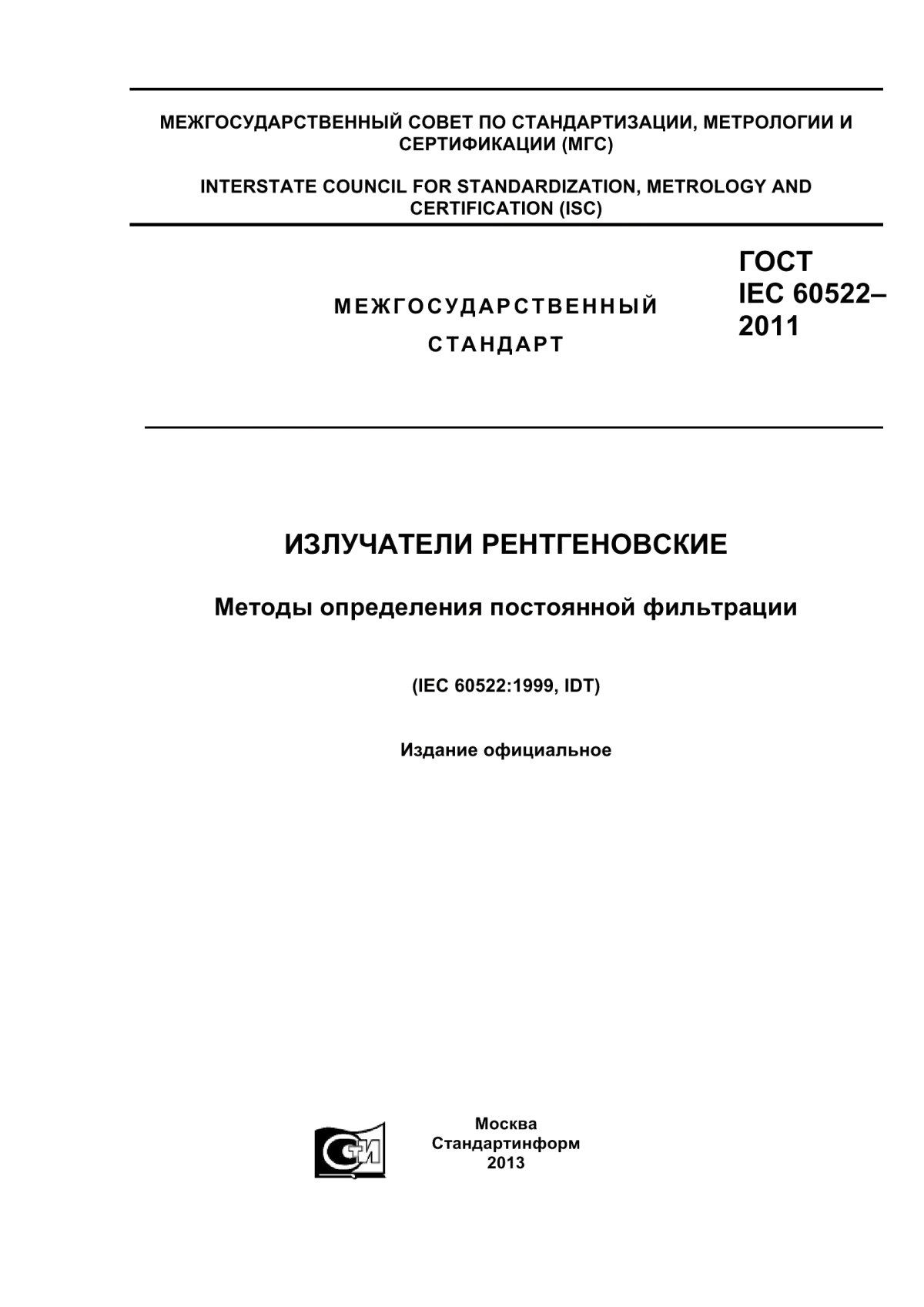 МЕЖГОСУДАРСТВЕННЫЙ СОВЕТ ПО СТАНДАРТИЗАЦИИ, МЕТРОЛОГИИ И СЕРТИФИКАЦИИ (МГС)

INTERSTATE COUNCIL FOR STANDARDIZATION, METROLOGY AND CERTIFICATION (ISC)

МЕЖГОСУДАРСТВЕННЫЙ СТАНДАРТ

ГОСТ IEC 60522–2011

ИЗЛУЧАТЕЛИ РЕНТГЕНОВСКИЕ

Методы определения постоянной фильтрации

(IEC 60522:1999, IDT)

Издание официальное

СИ

Москва
Стандартинформ
2013